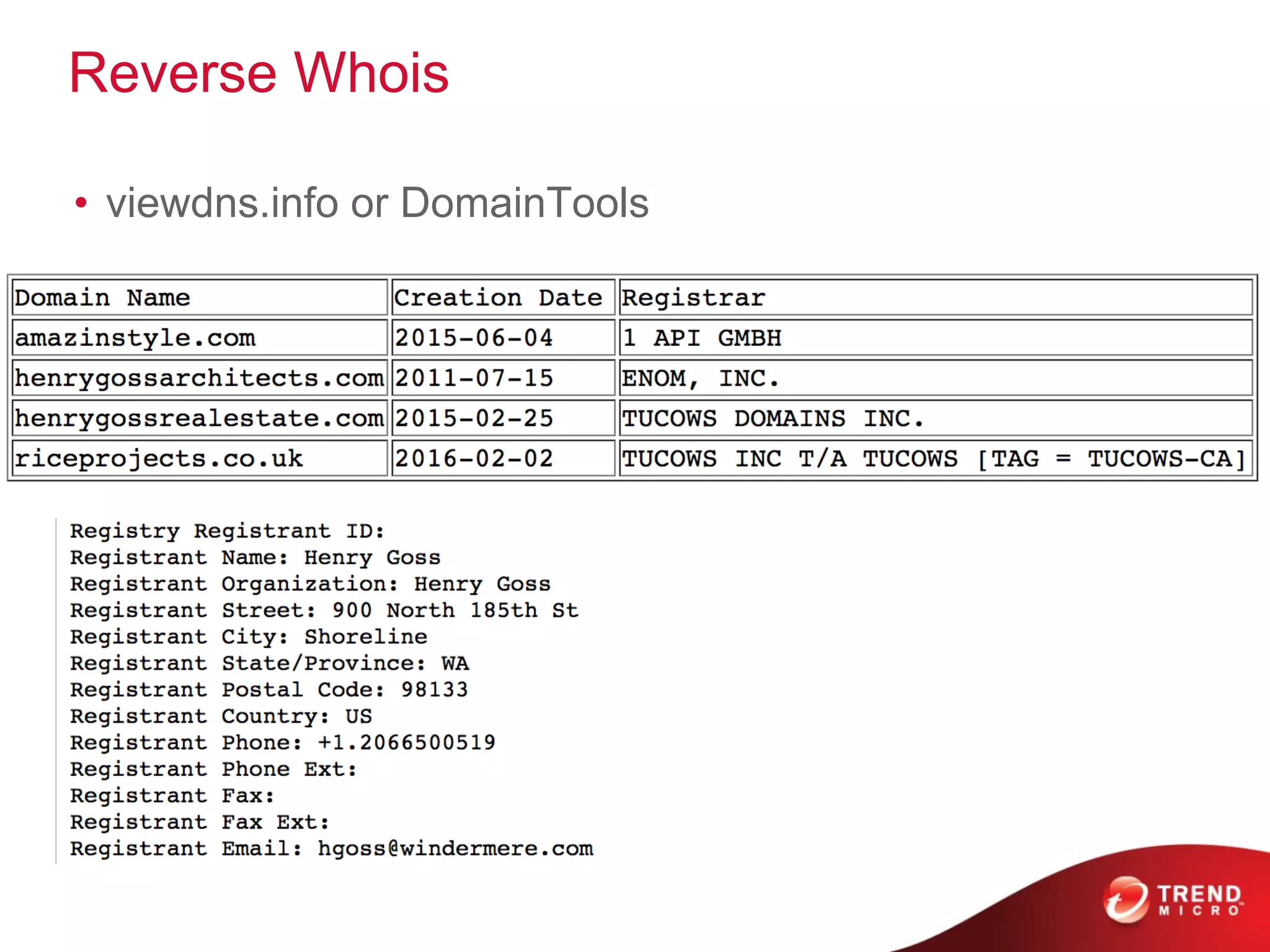 Reverse Whois

• viewdns.info or DomainTools

| Domain Name | Creation Date | Registrar |
|---|---|---|
| amazinstyle.com | 2015-06-04 | 1 API GMBH |
| henrygossarchitects.com | 2011-07-15 | ENOM, INC. |
| henrygossrealestate.com | 2015-02-25 | TUCOWS DOMAINS INC. |
| riceprojects.co.uk | 2016-02-02 | TUCOWS INC T/A TUCOWS [TAG = TUCOWS-CA] |

Registry Registrant ID:
Registrant Name: Henry Goss
Registrant Organization: Henry Goss
Registrant Street: 900 North 185th St
Registrant City: Shoreline
Registrant State/Province: WA
Registrant Postal Code: 98133
Registrant Country: US
Registrant Phone: +1.2066500519
Registrant Phone Ext:
Registrant Fax:
Registrant Fax Ext:
Registrant Email: hgoss@windermere.com

TREND MICRO